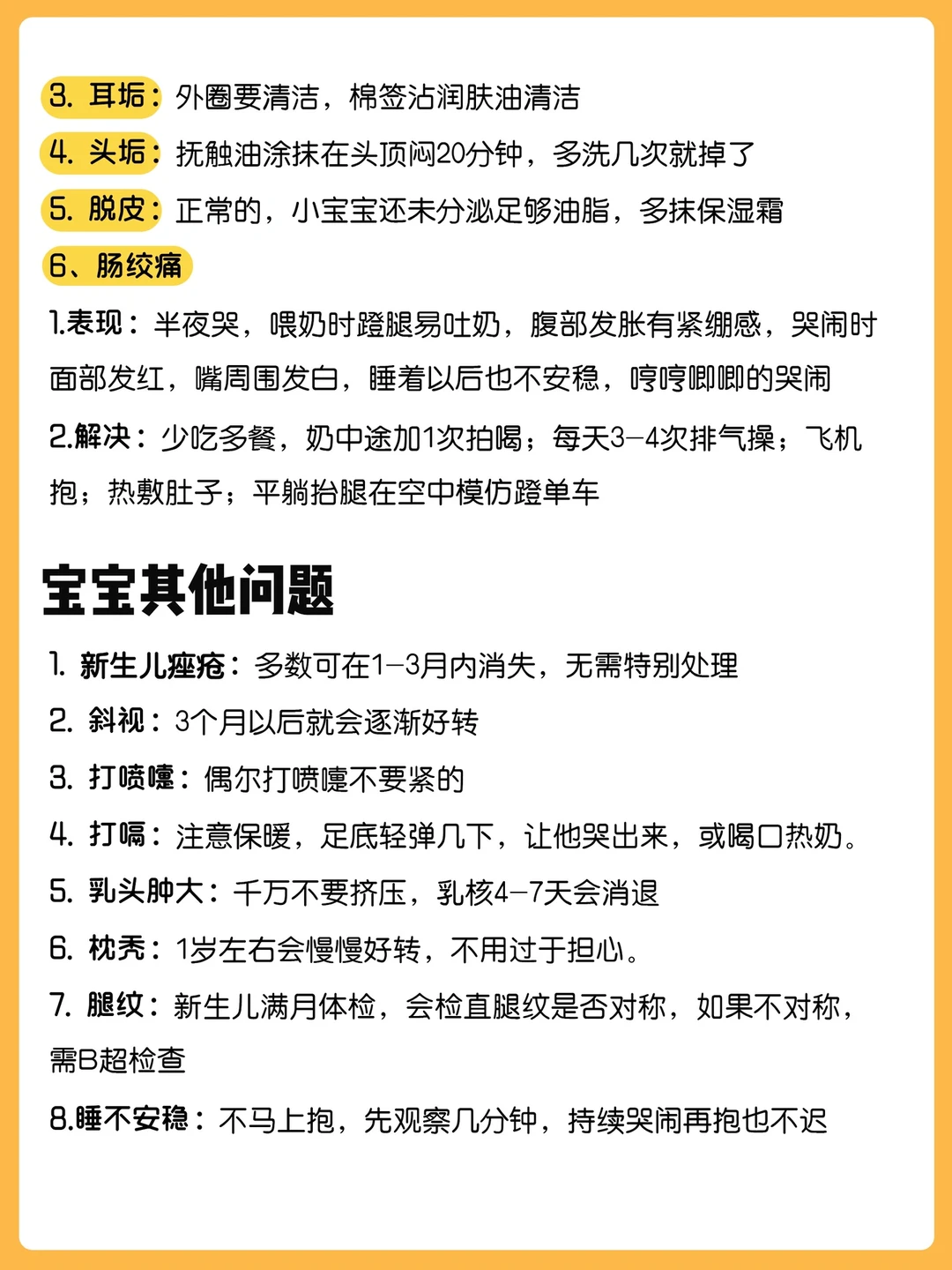 3. 耳垢：外圈要清洁，棉签沾润肤油清洁

4. 头垢：抚触油涂抹在头顶闷20分钟，多洗几次就掉了

5. 脱皮：正常的，小宝宝还未分泌足够油脂，多抹保湿霜

6、肠绞痛

1.表现：半夜哭，喂奶时蹬腿易吐奶，腹部发胀有紧绷感，哭闹时面部发红，嘴周围发白，睡着以后也不安稳，哼哼唧唧的哭闹

2.解决：少吃多餐，奶中途加1次拍嗝；每天3-4次排气操；飞机抱；热敷肚子；平躺抬腿在空中模仿蹬单车

宝宝其他问题

1. 新生儿痤疮：多数可在1-3月内消失，无需特别处理

2. 斜视：3个月以后就会逐渐好转

3. 打喷嚏：偶尔打喷嚏不要紧的

4. 打嗝：注意保暖，足底轻弹几下，让他哭出来，或喝口热奶。

5. 乳头肿大：千万不要挤压，乳核4-7天会消退

6. 枕秃：1岁左右会慢慢好转，不用过于担心。

7. 腿纹：新生儿满月体检，会检直腿纹是否对称，如果不对称，需B超检查

8.睡不安稳：不马上抱，先观察几分钟，持续哭闹再抱也不迟